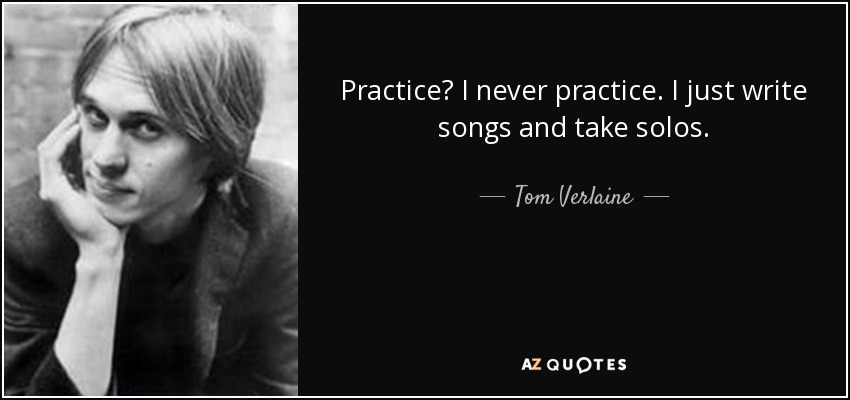 Practice? I never practice. I just write songs and take solos.

— Tom Verlaine —

AZ QUOTES